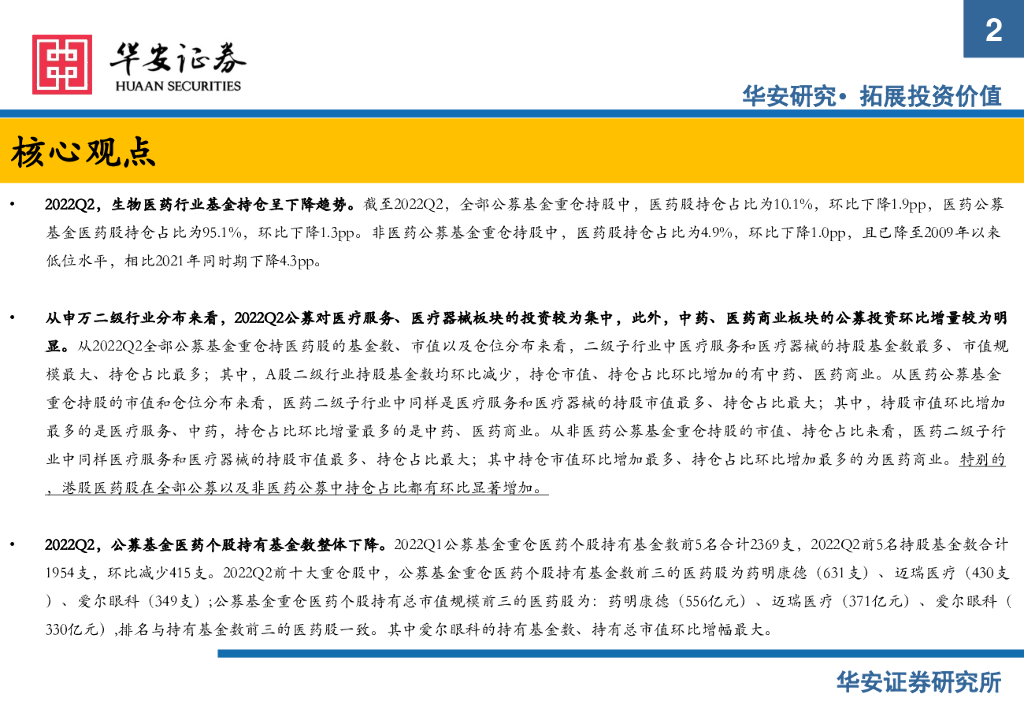 2

华安证券
HUAAN SECURITIES

华安研究• 拓展投资价值

核心观点

• 2022Q2，生物医药行业基金持仓呈下降趋势。截至2022Q2，全部公募基金重仓持股中，医药股持仓占比为10.1%，环比下降1.9pp，医药公募基金医药股持仓占比为95.1%，环比下降1.3pp。非医药公募基金重仓持股中，医药股持仓占比为4.9%，环比下降1.0pp，且已降至2009年以来低位水平，相比2021年同时期下降4.3pp。

• 从申万二级行业分布来看，2022Q2公募对医疗服务、医疗器械板块的投资较为集中，此外，中药、医药商业板块的公募投资环比增量较为明显。从2022Q2全部公募基金重仓持医药股的基金数、市值以及仓位分布来看，二级子行业中医疗服务和医疗器械的持股基金数最多、市值规模最大、持仓占比最多；其中，A股二级行业持股基金数均环比减少，持仓市值、持仓占比环比增加的有中药、医药商业。从医药公募基金重仓持股的市值和仓位分布来看，医药二级子行业中同样是医疗服务和医疗器械的持股市值最多、持仓占比最大；其中，持股市值环比增加最多的是医疗服务、中药，持仓占比环比增量最多的是中药、医药商业。从非医药公募基金重仓持股的市值、持仓占比来看，医药二级子行业中同样医疗服务和医疗器械的持股市值最多、持仓占比最大；其中持仓市值环比增加最多、持仓占比环比增加最多的为医药商业。特别的，港股医药股在全部公募以及非医药公募中持仓占比都有环比显著增加。

• 2022Q2，公募基金医药个股持有基金数整体下降。2022Q1公募基金重仓医药个股持有基金数前5名合计2369支，2022Q2前5名持股基金数合计1954支，环比减少415支。2022Q2前十大重仓股中，公募基金重仓医药个股持有基金数前三的医药股为药明康德（631支）、迈瑞医疗（430支）、爱尔眼科（349支）;公募基金重仓医药个股持有总市值规模前三的医药股为：药明康德（556亿元）、迈瑞医疗（371亿元）、爱尔眼科（330亿元）,排名与持有基金数前三的医药股一致。其中爱尔眼科的持有基金数、持有总市值环比增幅最大。

华安证券研究所